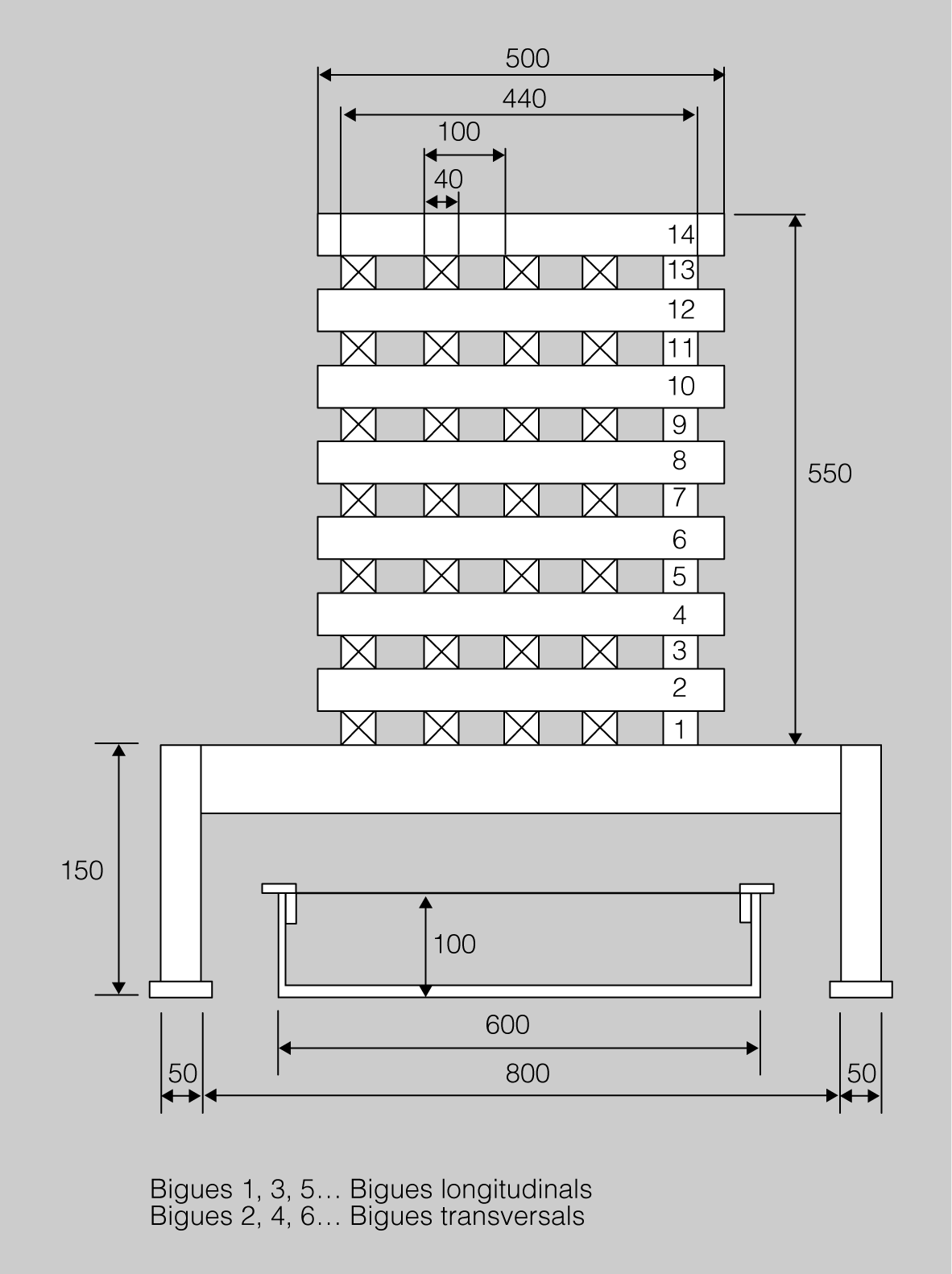 500
440
100
40
14
13
12
11
10
9
8
7
6
5
4
3
2
1
550
150
100
600
50
800
50

Bigues 1, 3, 5… Bigues longitudinals
Bigues 2, 4, 6… Bigues transversals